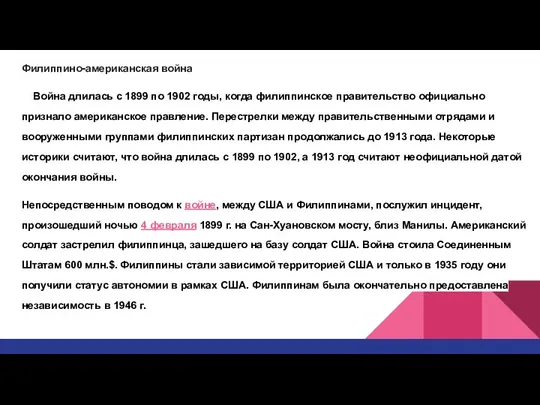 Филиппино-американская война

Война длилась с 1899 по 1902 годы, когда филиппинское правительство официально признало американское правление. Перестрелки между правительственными отрядами и вооруженными группами филиппинских партизан продолжались до 1913 года. Некоторые историки считают, что война длилась с 1899 по 1902, а 1913 год считают неофициальной датой окончания войны.

Непосредственным поводом к войне, между США и Филиппинами, послужил инцидент, произошедший ночью 4 февраля 1899 г. на Сан-Хуановском мосту, близ Манилы. Американский солдат застрелил филиппинца, зашедшего на базу солдат США. Война стоила Соединенным Штатам 600 млн.$. Филиппины стали зависимой территорией США и только в 1935 году они получили статус автономии в рамках США. Филиппинам была окончательно предоставлена независимость в 1946 г.